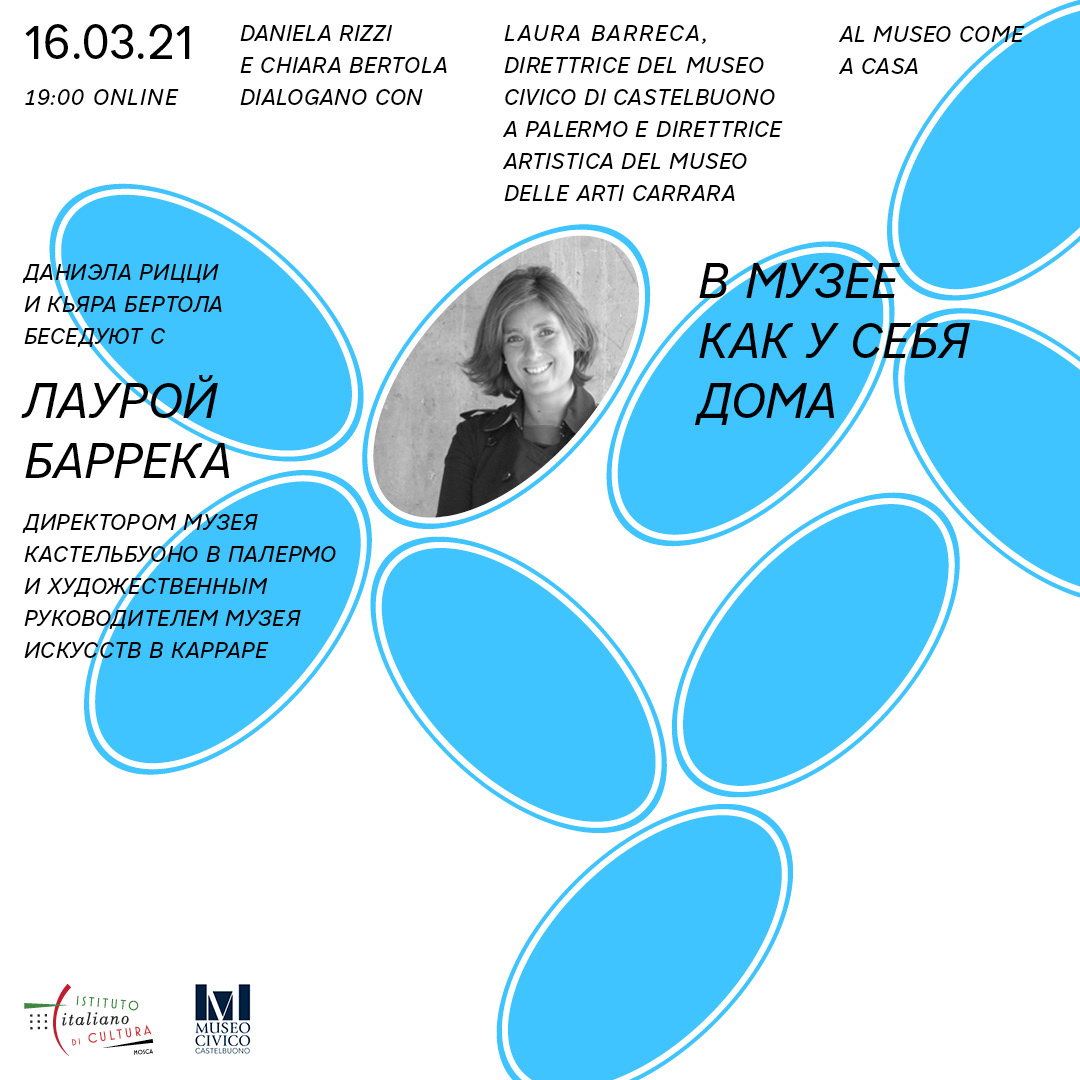 16.03.21

19:00 ONLINE

DANIELA RIZZI E CHIARA BERTOLA DIALOGANO CON

LAURA BARRECA, DIRETTRICE DEL MUSEO CIVICO DI CASTELBUONO A PALERMO E DIRETTRICE ARTISTICA DEL MUSEO DELLE ARTI CARRARA

AL MUSEO COME A CASA

ДАНИЭЛА РИЦЦИ И КЬЯРА БЕРТОЛА БЕСЕДУЮТ С

ЛАУРОЙ БАРРЕКА

ДИРЕКТОРОМ МУЗЕЯ КАСТЕЛЬБУОНО В ПАЛЕРМО И ХУДОЖЕСТВЕННЫМ РУКОВОДИТЕЛЕМ МУЗЕЯ ИСКУССТВ В КАРРАРЕ

В МУЗЕЕ КАК У СЕБЯ ДОМА

ISTITUTO italiano DI CULTURA MOSCA

M MUSEO CIVICO CASTELBUONO